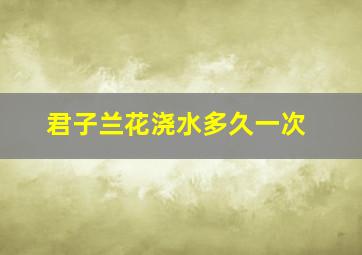 君子兰花浇水多久一次